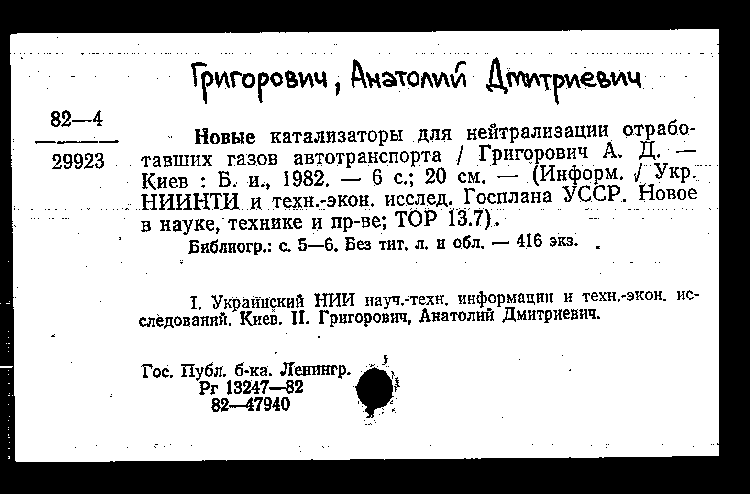 Григорович, Анатолий Дмитриевич

82—4

29923

Новые катализаторы для нейтрализации отработавших газов автотранспорта / Григорович А. Д. — Киев : Б. и., 1982. — 6 с.; 20 см. — (Информ. / Укр. НИИНТИ и техн.-экон. исслед. Госплана УССР. Новое в науке, технике и пр-ве; ТОР 13.7).

Библиогр.: с. 5—6. Без тит. л. и обл. — 416 экз.

I. Украинский НИИ науч.-техн. информации и техн.-экон. исследований. Киев. II. Григорович, Анатолий Дмитриевич.

Гос. Публ. б-ка. Ленингр.
Рг 13247—82
82—47940